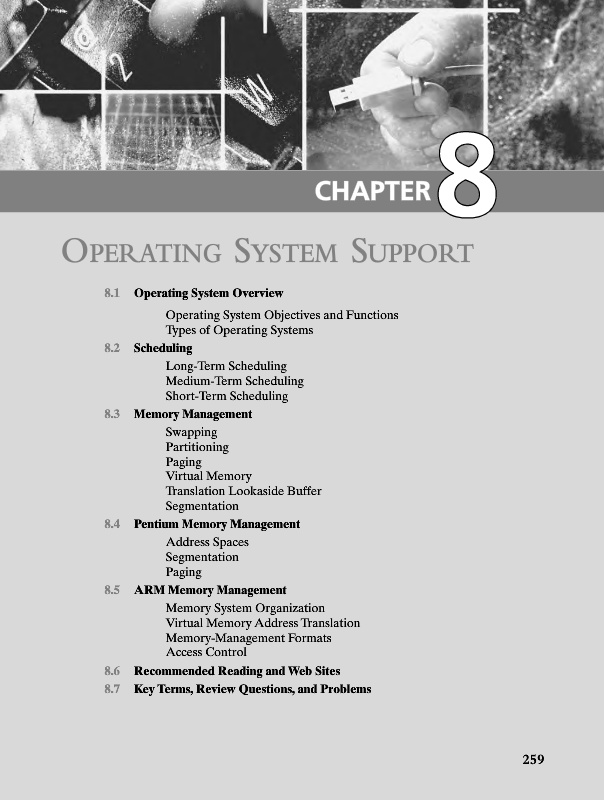 CHAPTER 8

OPERATING SYSTEM SUPPORT

8.1 Operating System Overview

Operating System Objectives and Functions
Types of Operating Systems

8.2 Scheduling

Long-Term Scheduling
Medium-Term Scheduling
Short-Term Scheduling

8.3 Memory Management

Swapping
Partitioning
Paging
Virtual Memory
Translation Lookaside Buffer
Segmentation

8.4 Pentium Memory Management

Address Spaces
Segmentation
Paging

8.5 ARM Memory Management

Memory System Organization
Virtual Memory Address Translation
Memory-Management Formats
Access Control

8.6 Recommended Reading and Web Sites

8.7 Key Terms, Review Questions, and Problems

259